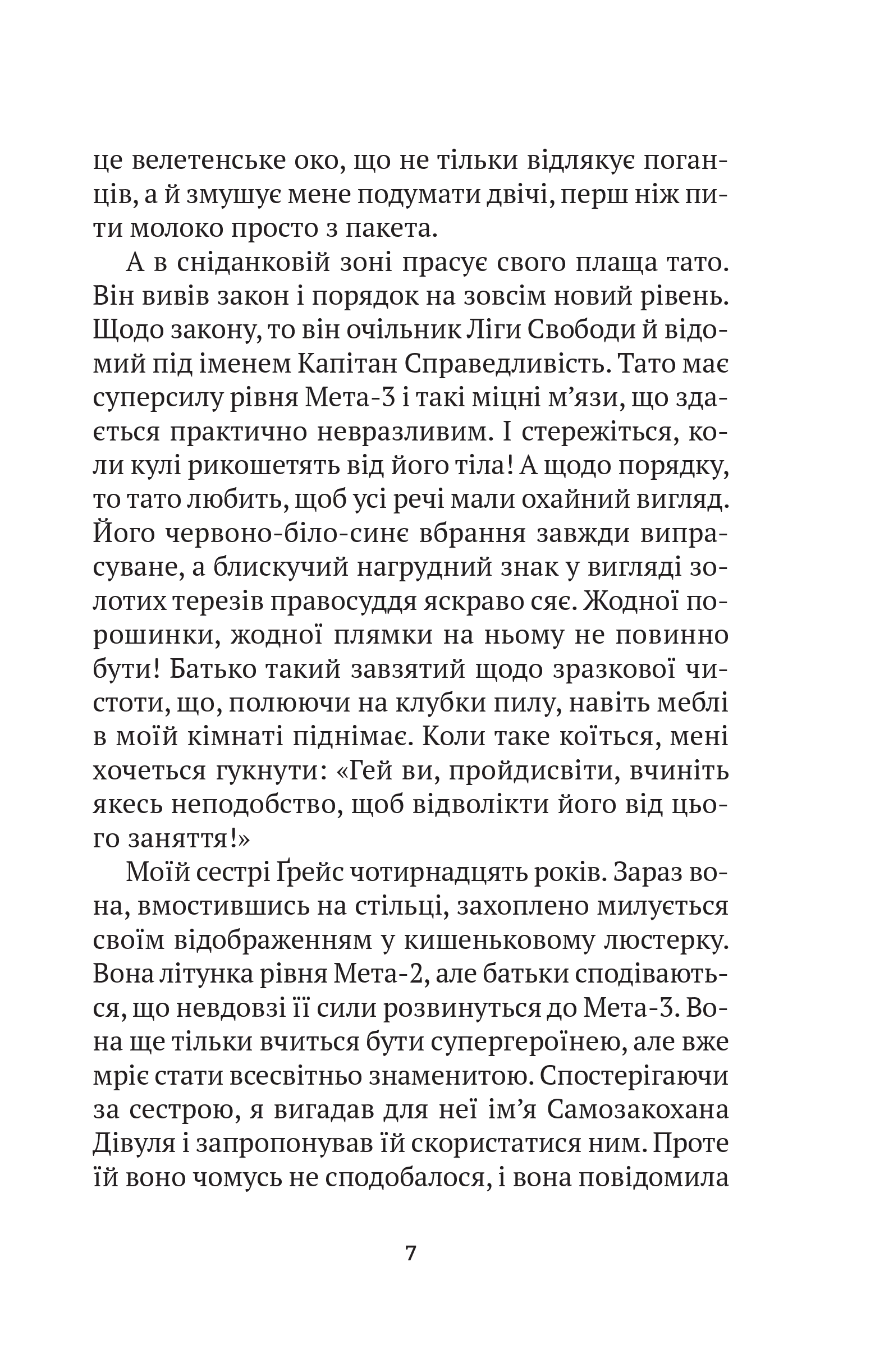 це велетенське око, що не тільки відлякує поганців, а й змушує мене подумати двічі, перш ніж пити молоко просто з пакета.

А в сніданковій зоні прасує свого плаща тато. Він вивів закон і порядок на зовсім новий рівень. Щодо закону, то він очільник Ліги Свободи й відомий під іменем Капітан Справедливість. Тато має суперсилу рівня Мета-3 і такі міцні м’язи, що здається практично невразливим. І стережіться, коли кулі рикошетять від його тіла! А щодо порядку, то тато любить, щоб усі речі мали охайний вигляд. Його червоно-біло-синє вбрання завжди випрасуване, а блискучий нагрудний знак у вигляді золотих терезів правосуддя яскраво сяє. Жодної порошинки, жодної плямки на ньому не повинно бути! Батько такий завзятий щодо зразкової чистоти, що, полюючи на клубки пилу, навіть меблі в моїй кімнаті піднімає. Коли таке коїться, мені хочеться гукнути: «Гей ви, пройдисвіти, вчиніть якесь неподобство, щоб відволікти його від цього заняття!»

Моїй сестрі Ґрейс чотирнадцять років. Зараз вона, вмостившись на стільці, захоплено милується своїм відображенням у кишеньковому люстерку. Вона літунка рівня Мета-2, але батьки сподіваються, що невдовзі її сили розвинуться до Мета-3. Вона ще тільки вчиться бути супергероїнею, але вже мріє стати всесвітньо знаменитою. Спостерігаючи за сестрою, я вигадав для неї ім’я Самозакохана Дівуля і запропонував їй скористатися ним. Проте їй воно чомусь не сподобалося, і вона повідомила

7